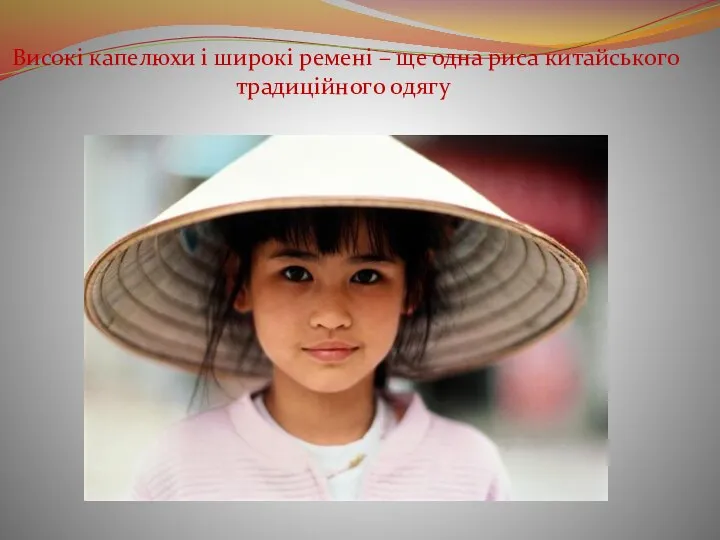 Високі капелюхи і широкі ремені – ще одна риса китайського традиційного одягу